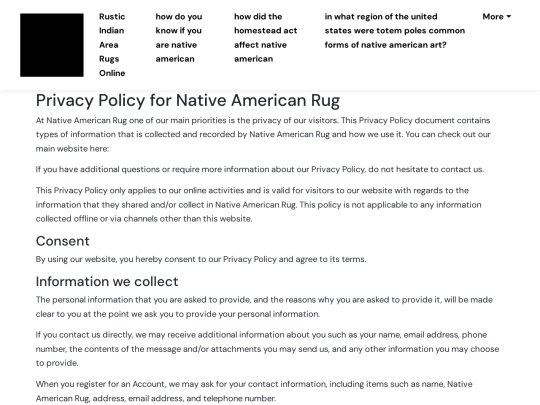 Rustic Indian Area Rugs Online

how do you know if you are native american

how did the homestead act affect native american

in what region of the united states were totem poles common forms of native american art?

More

Privacy Policy for Native American Rug

At Native American Rug one of our main priorities is the privacy of our visitors. This Privacy Policy document contains types of information that is collected and recorded by Native American Rug and how we use it. You can check out our main website here:

If you have additional questions or require more information about our Privacy Policy, do not hesitate to contact us.

This Privacy Policy only applies to our online activities and is valid for visitors to our website with regards to the information that they shared and/or collect in Native American Rug. This policy is not applicable to any information collected offline or via channels other than this website.

Consent

By using our website, you hereby consent to our Privacy Policy and agree to its terms.

Information we collect

The personal information that you are asked to provide, and the reasons why you are asked to provide it, will be made clear to you at the point we ask you to provide your personal information.

If you contact us directly, we may receive additional information about you such as your name, email address, phone number, the contents of the message and/or attachments you may send us, and any other information you may choose to provide.

When you register for an Account, we may ask for your contact information, including items such as name, Native American Rug, address, email address, and telephone number.